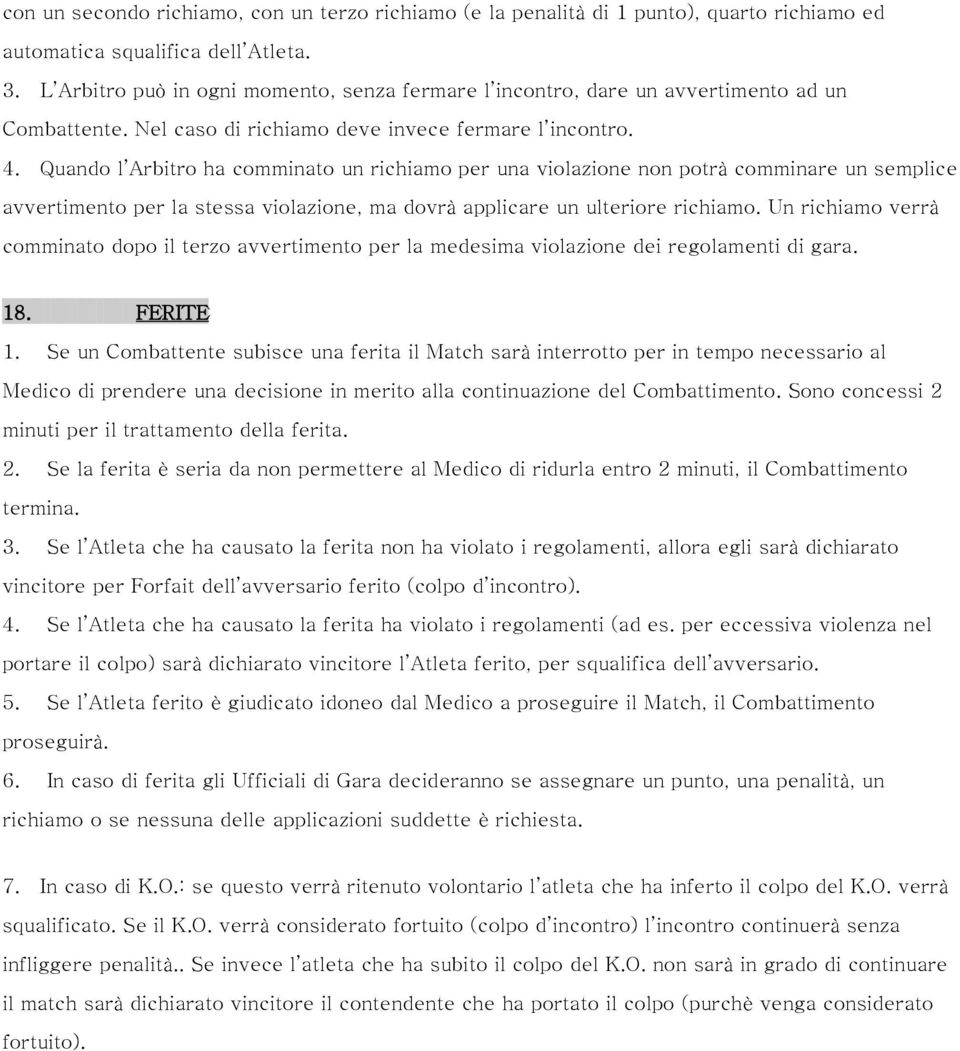 con un secondo richiamo, con un terzo richiamo (e la penalità di 1 punto), quarto richiamo ed automatica squalifica dell'Atleta.

3. L'Arbitro può in ogni momento, senza fermare l'incontro, dare un avvertimento ad un Combattente. Nel caso di richiamo deve invece fermare l'incontro.

4. Quando l'Arbitro ha comminato un richiamo per una violazione non potrà comminare un semplice avvertimento per la stessa violazione, ma dovrà applicare un ulteriore richiamo. Un richiamo verrà comminato dopo il terzo avvertimento per la medesima violazione dei regolamenti di gara.

18. FERITE

1. Se un Combattente subisce una ferita il Match sarà interrotto per in tempo necessario al Medico di prendere una decisione in merito alla continuazione del Combattimento. Sono concessi 2 minuti per il trattamento della ferita.

2. Se la ferita è seria da non permettere al Medico di ridurla entro 2 minuti, il Combattimento termina.

3. Se l'Atleta che ha causato la ferita non ha violato i regolamenti, allora egli sarà dichiarato vincitore per Forfait dell'avversario ferito (colpo d'incontro).

4. Se l'Atleta che ha causato la ferita ha violato i regolamenti (ad es. per eccessiva violenza nel portare il colpo) sarà dichiarato vincitore l'Atleta ferito, per squalifica dell'avversario.

5. Se l'Atleta ferito è giudicato idoneo dal Medico a proseguire il Match, il Combattimento proseguirà.

6. In caso di ferita gli Ufficiali di Gara decideranno se assegnare un punto, una penalità, un richiamo o se nessuna delle applicazioni suddette è richiesta.

7. In caso di K.O.: se questo verrà ritenuto volontario l'atleta che ha inferto il colpo del K.O. verrà squalificato. Se il K.O. verrà considerato fortuito (colpo d'incontro) l'incontro continuerà senza infliggere penalità.. Se invece l'atleta che ha subito il colpo del K.O. non sarà in grado di continuare il match sarà dichiarato vincitore il contendente che ha portato il colpo (purchè venga considerato fortuito).